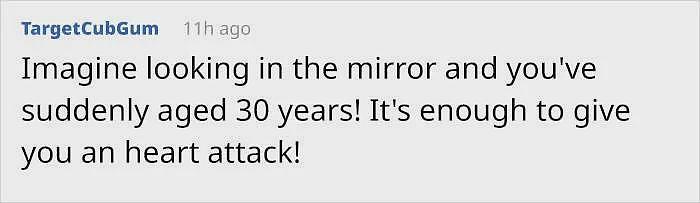 TargetCubGum 11h ago

Imagine looking in the mirror and you've suddenly aged 30 years! It's enough to give you an heart attack!